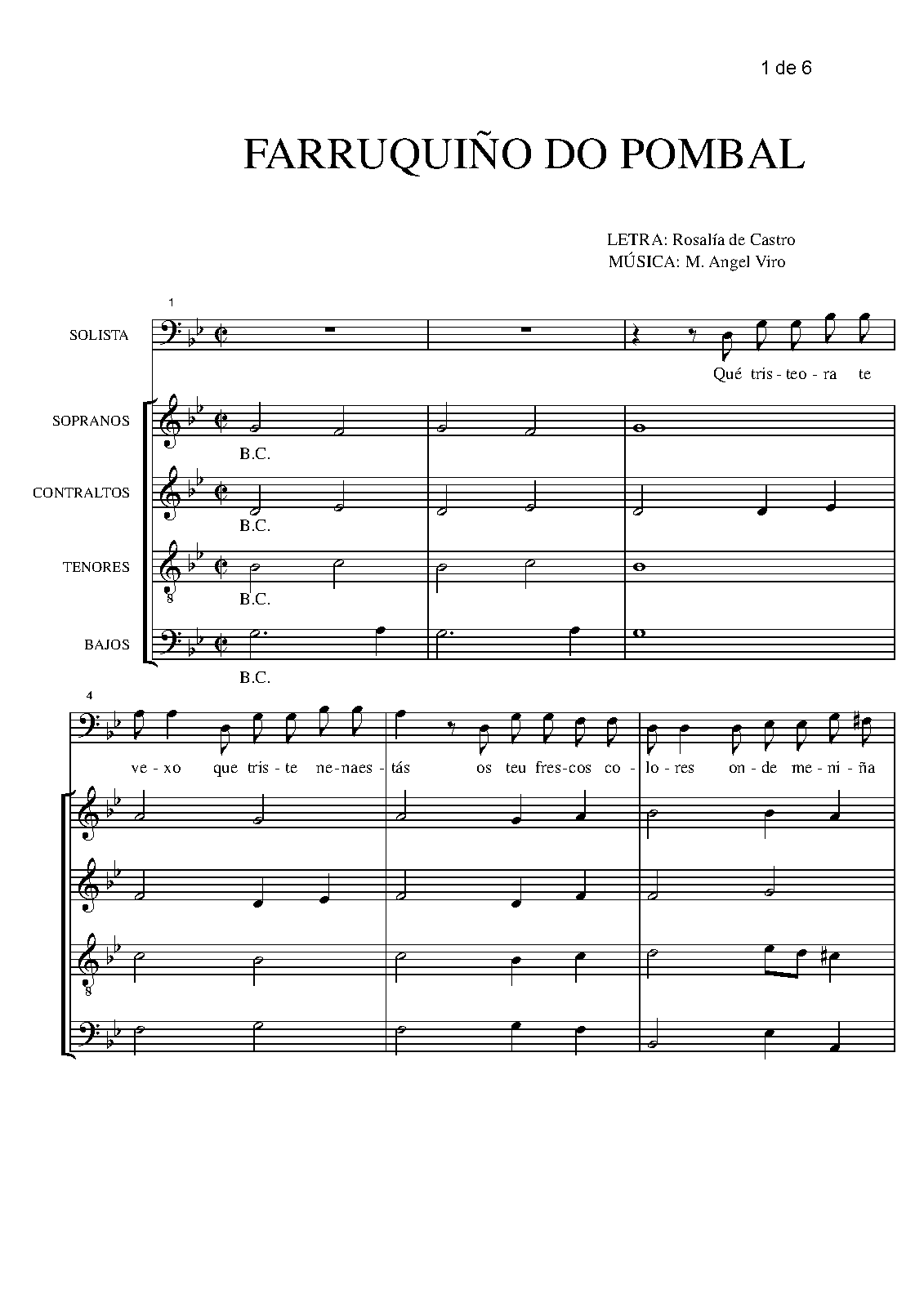 1 de 6

FARRUQUIÑO DO POMBAL

LETRA: Rosalía de Castro
MÚSICA: M. Angel Viro

1

SOLISTA

Qué tris - teo - ra te

SOPRANOS

B.C.

CONTRALTOS

B.C.

TENORES

8

B.C.

BAJOS

B.C.

4

ve - xo que tris - te ne - naes - tás os teu fres - cos co - lo - res on - de me - ni - ña

8